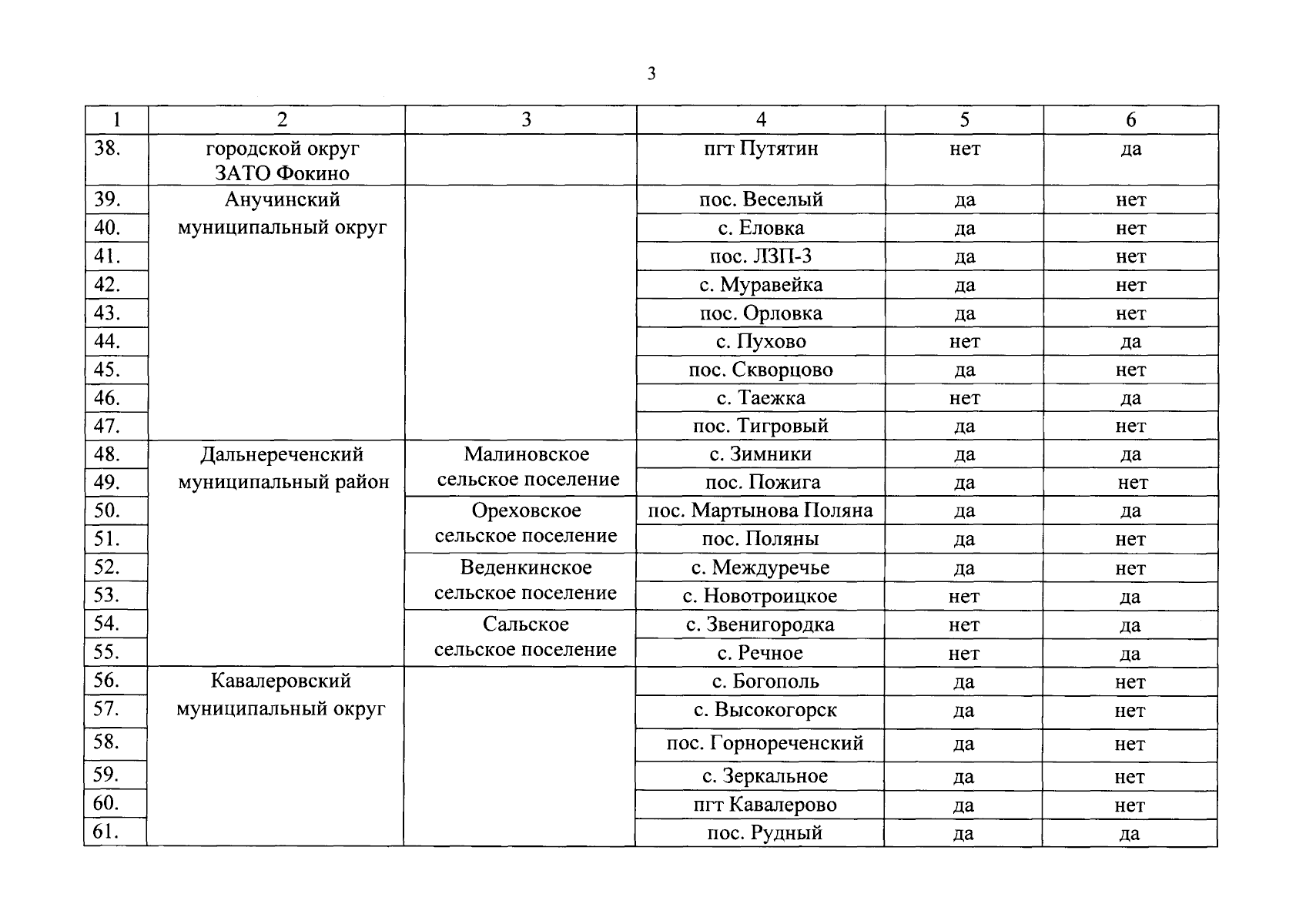 3

| 1 | 2 | 3 | 4 | 5 | 6 |
|---|---|---|---|---|---|
| 38. | городской округ ЗАТО Фокино |  | пгт Путятин | нет | да |
| 39. | Анучинский муниципальный округ |  | пос. Веселый | да | нет |
| 40. |  |  | с. Еловка | да | нет |
| 41. |  |  | пос. ЛЗП-3 | да | нет |
| 42. |  |  | с. Муравейка | да | нет |
| 43. |  |  | пос. Орловка | да | нет |
| 44. |  |  | с. Пухово | нет | да |
| 45. |  |  | пос. Скворцово | да | нет |
| 46. |  |  | с. Таежка | нет | да |
| 47. |  |  | пос. Тигровый | да | нет |
| 48. | Дальнереченский муниципальный район | Малиновское сельское поселение | с. Зимники | да | да |
| 49. |  |  | пос. Пожига | да | нет |
| 50. |  | Ореховское сельское поселение | пос. Мартынова Поляна | да | да |
| 51. |  |  | пос. Поляны | да | нет |
| 52. |  | Веденкинское сельское поселение | с. Междуречье | да | нет |
| 53. |  |  | с. Новотроицкое | нет | да |
| 54. |  | Сальское сельское поселение | с. Звенигородка | нет | да |
| 55. |  |  | с. Речное | нет | да |
| 56. | Кавалеровский муниципальный округ |  | с. Богополь | да | нет |
| 57. |  |  | с. Высокогорск | да | нет |
| 58. |  |  | пос. Горнореченский | да | нет |
| 59. |  |  | с. Зеркальное | да | нет |
| 60. |  |  | пгт Кавалерово | да | нет |
| 61. |  |  | пос. Рудный | да | да |